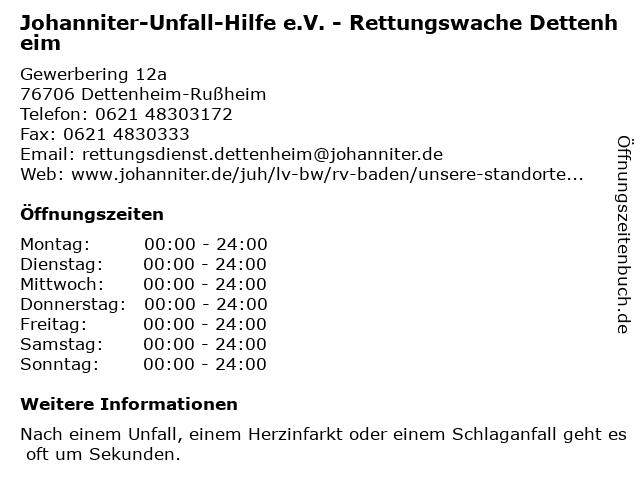 Johanniter-Unfall-Hilfe e.V. - Rettungswache Dettenheim

Gewerbering 12a
76706 Dettenheim-Rußheim
Telefon: 0621 48303172
Fax: 0621 4830333
Email: rettungsdienst.dettenheim@johanniter.de
Web: www.johanniter.de/juh/lv-bw/rv-baden/unsere-standorte...

Öffnungszeiten

Montag: 00:00 - 24:00
Dienstag: 00:00 - 24:00
Mittwoch: 00:00 - 24:00
Donnerstag: 00:00 - 24:00
Freitag: 00:00 - 24:00
Samstag: 00:00 - 24:00
Sonntag: 00:00 - 24:00

Weitere Informationen

Nach einem Unfall, einem Herzinfarkt oder einem Schlaganfall geht es oft um Sekunden.

Öffnungszeitenbuch.de